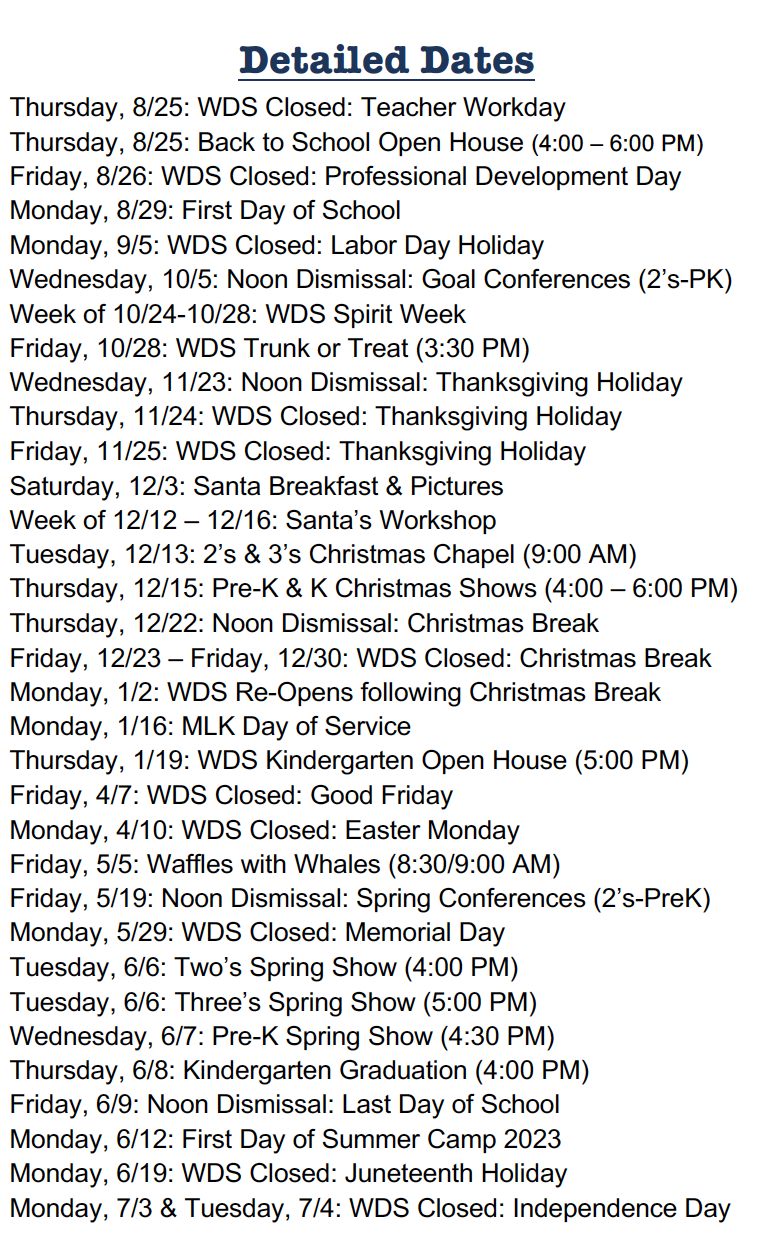 Detailed Dates

Thursday, 8/25: WDS Closed: Teacher Workday
Thursday, 8/25: Back to School Open House (4:00 – 6:00 PM)
Friday, 8/26: WDS Closed: Professional Development Day
Monday, 8/29: First Day of School
Monday, 9/5: WDS Closed: Labor Day Holiday
Wednesday, 10/5: Noon Dismissal: Goal Conferences (2's-PK)
Week of 10/24-10/28: WDS Spirit Week
Friday, 10/28: WDS Trunk or Treat (3:30 PM)
Wednesday, 11/23: Noon Dismissal: Thanksgiving Holiday
Thursday, 11/24: WDS Closed: Thanksgiving Holiday
Friday, 11/25: WDS Closed: Thanksgiving Holiday
Saturday, 12/3: Santa Breakfast & Pictures
Week of 12/12 – 12/16: Santa's Workshop
Tuesday, 12/13: 2's & 3's Christmas Chapel (9:00 AM)
Thursday, 12/15: Pre-K & K Christmas Shows (4:00 – 6:00 PM)
Thursday, 12/22: Noon Dismissal: Christmas Break
Friday, 12/23 – Friday, 12/30: WDS Closed: Christmas Break
Monday, 1/2: WDS Re-Opens following Christmas Break
Monday, 1/16: MLK Day of Service
Thursday, 1/19: WDS Kindergarten Open House (5:00 PM)
Friday, 4/7: WDS Closed: Good Friday
Monday, 4/10: WDS Closed: Easter Monday
Friday, 5/5: Waffles with Whales (8:30/9:00 AM)
Friday, 5/19: Noon Dismissal: Spring Conferences (2's-PreK)
Monday, 5/29: WDS Closed: Memorial Day
Tuesday, 6/6: Two's Spring Show (4:00 PM)
Tuesday, 6/6: Three's Spring Show (5:00 PM)
Wednesday, 6/7: Pre-K Spring Show (4:30 PM)
Thursday, 6/8: Kindergarten Graduation (4:00 PM)
Friday, 6/9: Noon Dismissal: Last Day of School
Monday, 6/12: First Day of Summer Camp 2023
Monday, 6/19: WDS Closed: Juneteenth Holiday
Monday, 7/3 & Tuesday, 7/4: WDS Closed: Independence Day